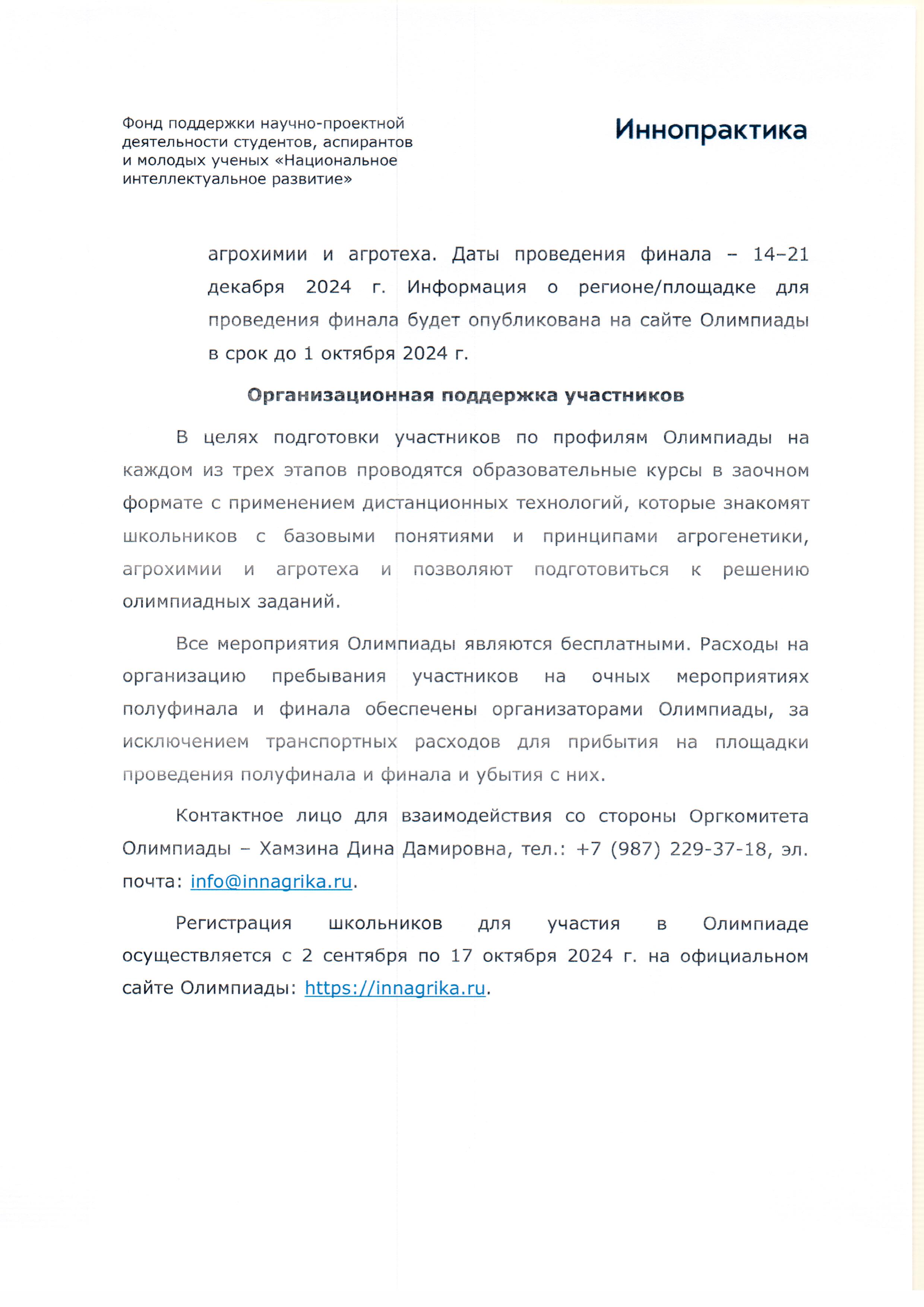 Фонд поддержки научно-проектной деятельности студентов, аспирантов и молодых ученых «Национальное интеллектуальное развитие»

Иннопрактика

агрохимии и агротеха. Даты проведения финала – 14–21 декабря 2024 г. Информация о регионе/площадке для проведения финала будет опубликована на сайте Олимпиады в срок до 1 октября 2024 г.

Организационная поддержка участников

В целях подготовки участников по профилям Олимпиады на каждом из трех этапов проводятся образовательные курсы в заочном формате с применением дистанционных технологий, которые знакомят школьников с базовыми понятиями и принципами агрогенетики, агрохимии и агротеха и позволяют подготовиться к решению олимпиадных заданий.

Все мероприятия Олимпиады являются бесплатными. Расходы на организацию пребывания участников на очных мероприятиях полуфинала и финала обеспечены организаторами Олимпиады, за исключением транспортных расходов для прибытия на площадки проведения полуфинала и финала и убытия с них.

Контактное лицо для взаимодействия со стороны Оргкомитета Олимпиады – Хамзина Дина Дамировна, тел.: +7 (987) 229-37-18, эл. почта: info@innagrika.ru.

Регистрация школьников для участия в Олимпиаде осуществляется с 2 сентября по 17 октября 2024 г. на официальном сайте Олимпиады: https://innagrika.ru.